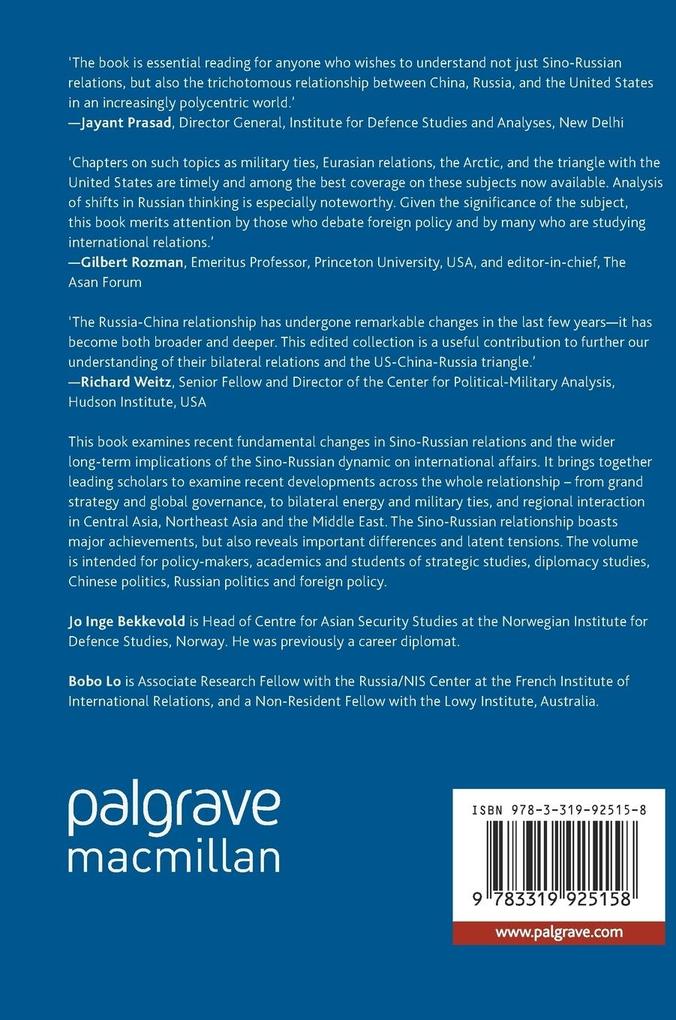 'The book is essential reading for anyone who wishes to understand not just Sino-Russian relations, but also the trichotomous relationship between China, Russia, and the United States in an increasingly polycentric world.'
—Jayant Prasad, Director General, Institute for Defence Studies and Analyses, New Delhi

'Chapters on such topics as military ties, Eurasian relations, the Arctic, and the triangle with the United States are timely and among the best coverage on these subjects now available. Analysis of shifts in Russian thinking is especially noteworthy. Given the significance of the subject, this book merits attention by those who debate foreign policy and by many who are studying international relations.'
—Gilbert Rozman, Emeritus Professor, Princeton University, USA, and editor-in-chief, The Asan Forum

'The Russia-China relationship has undergone remarkable changes in the last few years—it has become both broader and deeper. This edited collection is a useful contribution to further our understanding of their bilateral relations and the US-China-Russia triangle.'
—Richard Weitz, Senior Fellow and Director of the Center for Political-Military Analysis, Hudson Institute, USA

This book examines recent fundamental changes in Sino-Russian relations and the wider long-term implications of the Sino-Russian dynamic on international affairs. It brings together leading scholars to examine recent developments across the whole relationship – from grand strategy and global governance, to bilateral energy and military ties, and regional interaction in Central Asia, Northeast Asia and the Middle East. The Sino-Russian relationship boasts major achievements, but also reveals important differences and latent tensions. The volume is intended for policy-makers, academics and students of strategic studies, diplomacy studies, Chinese politics, Russian politics and foreign policy.

Jo Inge Bekkevold is Head of Centre for Asian Security Studies at the Norwegian Institute for Defence Studies, Norway. He was previously a career diplomat.

Bobo Lo is Associate Research Fellow with the Russia/NIS Center at the French Institute of International Relations, and a Non-Resident Fellow with the Lowy Institute, Australia.

palgrave macmillan

ISBN 978-3-319-92515-8

9 783319 925158

www.palgrave.com